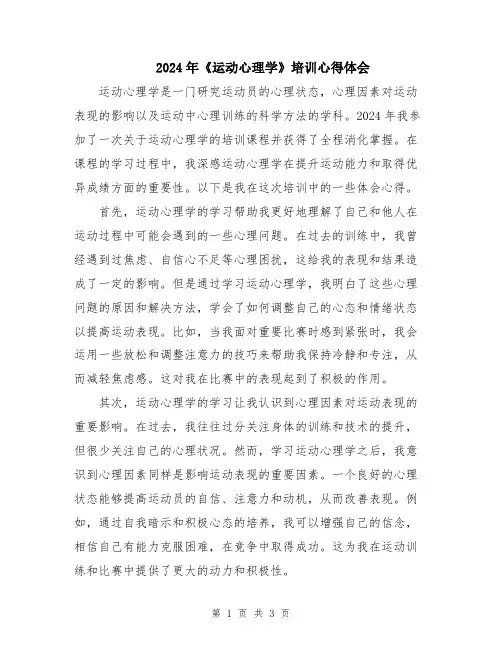 2024年《运动心理学》培训心得体会

运动心理学是一门研究运动员的心理状态，心理因素对运动表现的影响以及运动中心理训练的科学方法的学科。2024年我参加了一次关于运动心理学的培训课程并获得了全程消化掌握。在课程的学习过程中，我深感运动心理学在提升运动能力和取得优异成绩方面的重要性。以下是我在这次培训中的一些体会心得。

首先，运动心理学的学习帮助我更好地理解了自己和他人在运动过程中可能会遇到的一些心理问题。在过去的训练中，我曾经遇到过焦虑、自信心不足等心理困扰，这给我的表现和结果造成了一定的影响。但是通过学习运动心理学，我明白了这些心理问题的原因和解决方法，学会了如何调整自己的心态和情绪状态以提高运动表现。比如，当我面对重要比赛时感到紧张时，我会运用一些放松和调整注意力的技巧来帮助我保持冷静和专注，从而减轻焦虑感。这对我在比赛中的表现起到了积极的作用。

其次，运动心理学的学习让我认识到心理因素对运动表现的重要影响。在过去，我往往过分关注身体的训练和技术的提升，但很少关注自己的心理状况。然而，学习运动心理学之后，我意识到心理因素同样是影响运动表现的重要因素。一个良好的心理状态能够提高运动员的自信、注意力和动机，从而改善表现。例如，通过自我暗示和积极心态的培养，我可以增强自己的信念，相信自己有能力克服困难，在竞争中取得成功。这为我在运动训练和比赛中提供了更大的动力和积极性。

第 1 页 共 3 页